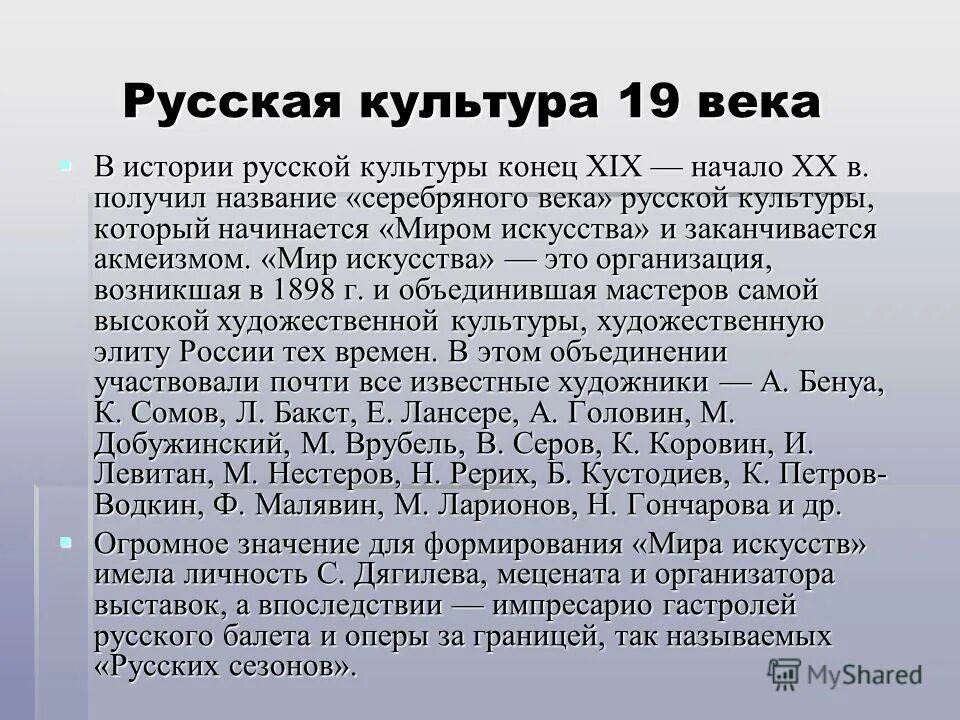 Русская культура 19 века

В истории русской культуры конец XIX — начало XX в. получил название «серебряного века» русской культуры, который начинается «Миром искусства» и заканчивается акмеизмом. «Мир искусства» — это организация, возникшая в 1898 г. и объединившая мастеров самой высокой художественной культуры, художественную элиту России тех времен. В этом объединении участвовали почти все известные художники — А. Бенуа, К. Сомов, Л. Бакст, Е. Лансере, А. Головин, М. Добужинский, М. Врубель, В. Серов, К. Коровин, И. Левитан, М. Нестеров, Н. Рерих, Б. Кустодиев, К. Петров-Водкин, Ф. Малявин, М. Ларионов, Н. Гончарова и др.

Огромное значение для формирования «Мира искусств» имела личность С. Дягилева, мецената и организатора выставок, а впоследствии — импресарио гастролей русского балета и оперы за границей, так называемых «Русских сезонов».

MyShared